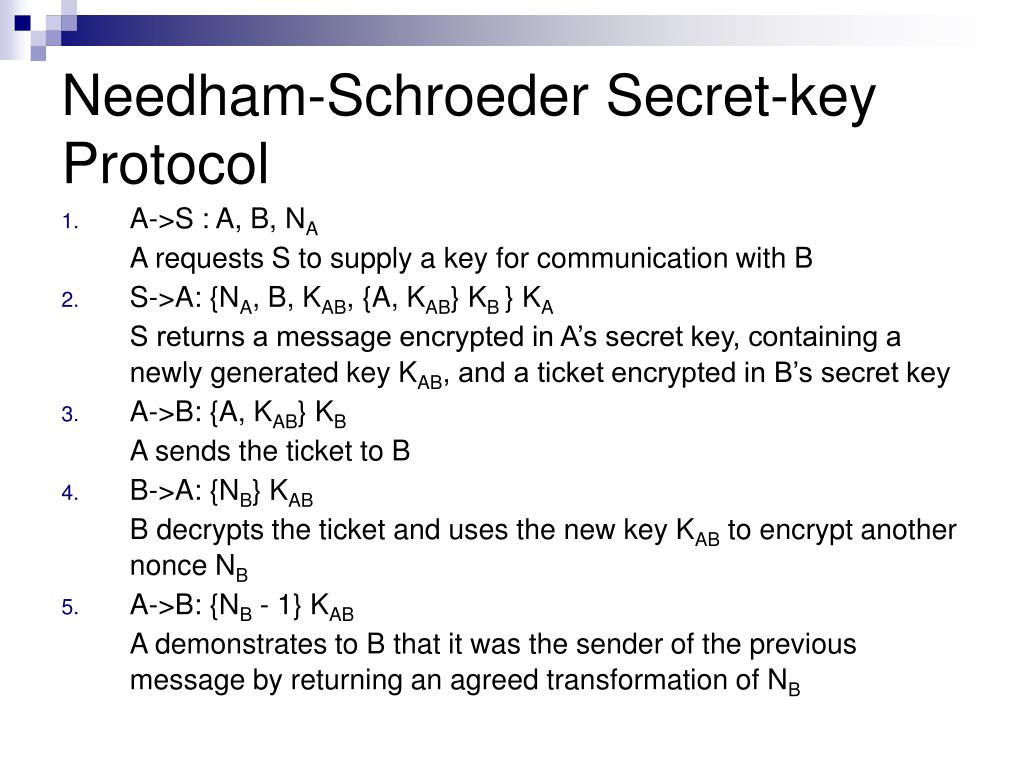 Needham-Schroeder Secret-key Protocol

1. A->S : A, B, $N_A$
A requests S to supply a key for communication with B
2. S->A: {$N_A$, B, $K_{AB}$, {A, $K_{AB}$} $K_B$ } $K_A$
S returns a message encrypted in A's secret key, containing a newly generated key $K_{AB}$, and a ticket encrypted in B's secret key
3. A->B: {A, $K_{AB}$} $K_B$
A sends the ticket to B
4. B->A: {$N_B$} $K_{AB}$
B decrypts the ticket and uses the new key $K_{AB}$ to encrypt another nonce $N_B$
5. A->B: {$N_B$ - 1} $K_{AB}$
A demonstrates to B that it was the sender of the previous message by returning an agreed transformation of $N_B$